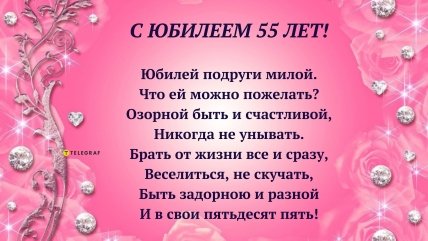 С ЮБИЛЕЕМ 55 ЛЕТ!

Юбилей подруги милой.
Что ей можно пожелать?
Озорной быть и счастливой,
Никогда не унывать.
Брать от жизни все и сразу,
Веселиться, не скучать,
Быть задорною и разной
И в свои пятьдесят пять!

TELEGRAF